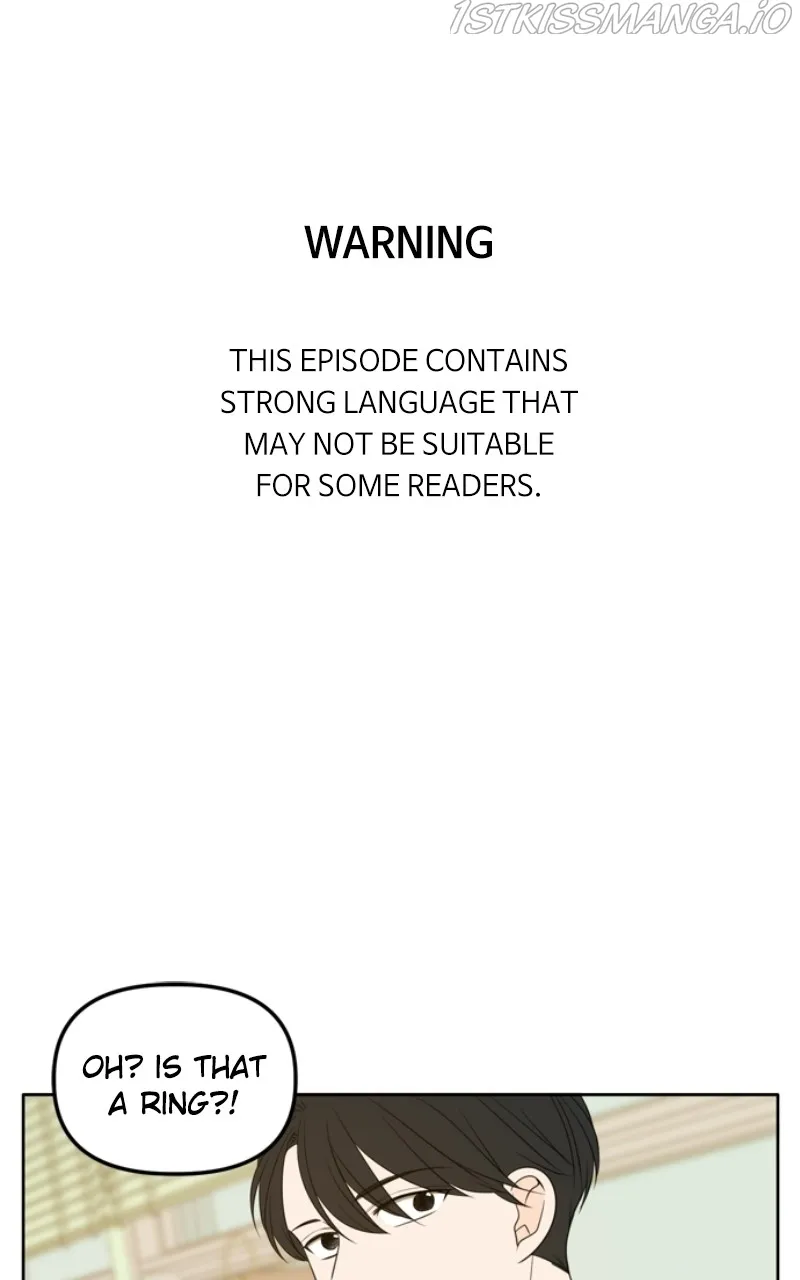 WARNING

THIS EPISODE CONTAINS STRONG LANGUAGE THAT MAY NOT BE SUITABLE FOR SOME READERS.

OH? IS THAT A RING?!

1STKISSMANGA.IO